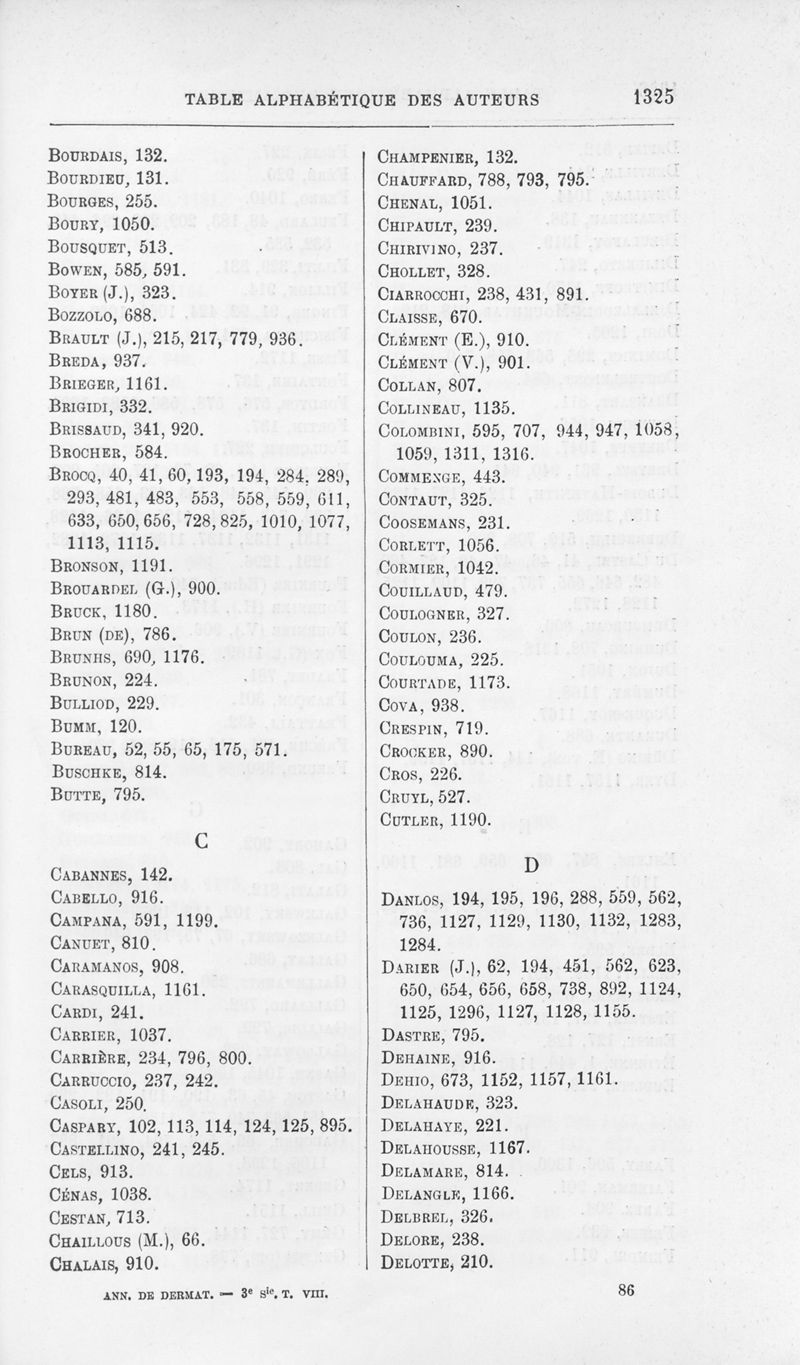 TABLE ALPHABÉTIQUE DES AUTEURS 1325

Bourdais, 132.
Bourdieu, 131.
Bourges, 255.
Boury, 1050.
Bousquet, 513.
Bowen, 585, 591.
Boyer (J.), 323.
Bozzolo, 688.
Brault (J.), 215, 217, 779, 936.
Breda, 937.
Brieger, 1161.
Brigidi, 332.
Brissaud, 341, 920.
Brocher, 584.
Brocq, 40, 41, 60, 193, 194, 284, 289, 293, 481, 483, 553, 558, 559, 611, 633, 650, 656, 728, 825, 1010, 1077, 1113, 1115.
Bronson, 1191.
Brouardel (G.), 900.
Bruck, 1180.
Brun (de), 786.
Brunhs, 690, 1176.
Brunon, 224.
Bulliod, 229.
Bumm, 120.
Bureau, 52, 55, 65, 175, 571.
Buschke, 814.
Butte, 795.

C

Cabannes, 142.
Cabello, 916.
Campana, 591, 1199.
Canuet, 810.
Caramanos, 908.
Carasquilla, 1161.
Cardi, 241.
Carrier, 1037.
Carrière, 234, 796, 800.
Carruccio, 237, 242.
Casoli, 250.
Caspary, 102, 113, 114, 124, 125, 895.
Castellino, 241, 245.
Cels, 913.
Cénas, 1038.
Cestan, 713.
Chaillous (M.), 66.
Chalais, 910.

Champenier, 132.
Chauffard, 788, 793, 795.
Chenal, 1051.
Chipault, 239.
Chirivino, 237.
Chollet, 328.
Ciarrocchi, 238, 431, 891.
Claisse, 670.
Clément (E.), 910.
Clément (V.), 901.
Collan, 807.
Collineau, 1135.
Colombini, 595, 707, 944, 947, 1058, 1059, 1311, 1316.
Commenge, 443.
Contaut, 325.
Coosemans, 231.
Corlett, 1056.
Cormier, 1042.
Couillaud, 479.
Coulogner, 327.
Coulon, 236.
Coulouma, 225.
Courtade, 1173.
Cova, 938.
Crespin, 719.
Crocker, 890.
Cros, 226.
Cruyl, 527.
Cutler, 1190.

D

Danlos, 194, 195, 196, 288, 559, 562, 736, 1127, 1129, 1130, 1132, 1283, 1284.
Darier (J.), 62, 194, 451, 562, 623, 650, 654, 656, 658, 738, 892, 1124, 1125, 1296, 1127, 1128, 1155.
Dastre, 795.
Dehaine, 916.
Dehio, 673, 1152, 1157, 1161.
Delahaude, 323.
Delahaye, 221.
Delahousse, 1167.
Delamare, 814.
Delangle, 1166.
Delbrel, 326.
Delore, 238.
Delotte, 210.

ANN. DE DERMAT. — 3e Sie. T. VIII. 86